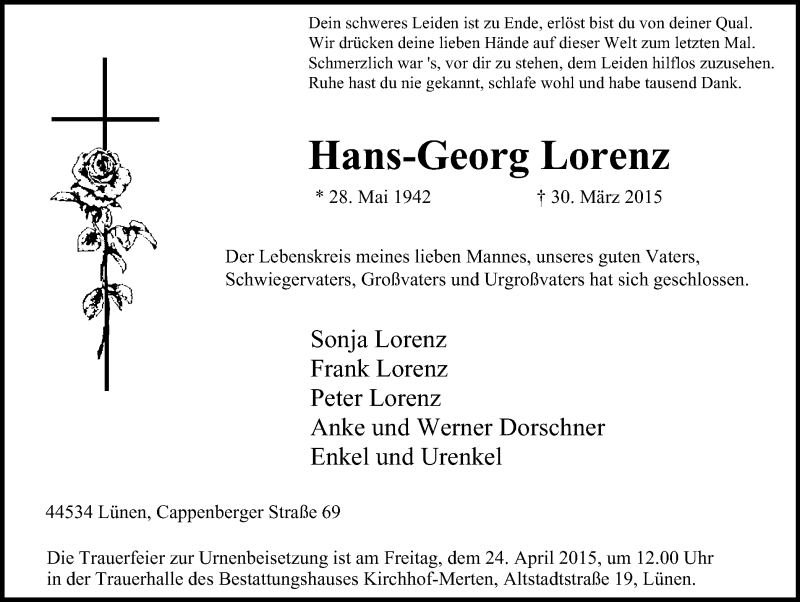 Dein schweres Leiden ist zu Ende, erlöst bist du von deiner Qual.
Wir drücken deine lieben Hände auf dieser Welt zum letzten Mal.
Schmerzlich war 's, vor dir zu stehen, dem Leiden hilflos zuzusehen.
Ruhe hast du nie gekannt, schlafe wohl und habe tausend Dank.

Hans-Georg Lorenz

* 28. Mai 1942 † 30. März 2015

Der Lebenskreis meines lieben Mannes, unseres guten Vaters, Schwiegervaters, Großvaters und Urgroßvaters hat sich geschlossen.

Sonja Lorenz
Frank Lorenz
Peter Lorenz
Anke und Werner Dorschner
Enkel und Urenkel

44534 Lünen, Cappenberger Straße 69

Die Trauerfeier zur Urnenbeisetzung ist am Freitag, dem 24. April 2015, um 12.00 Uhr in der Trauerhalle des Bestattungshauses Kirchhof-Merten, Altstadtstraße 19, Lünen.